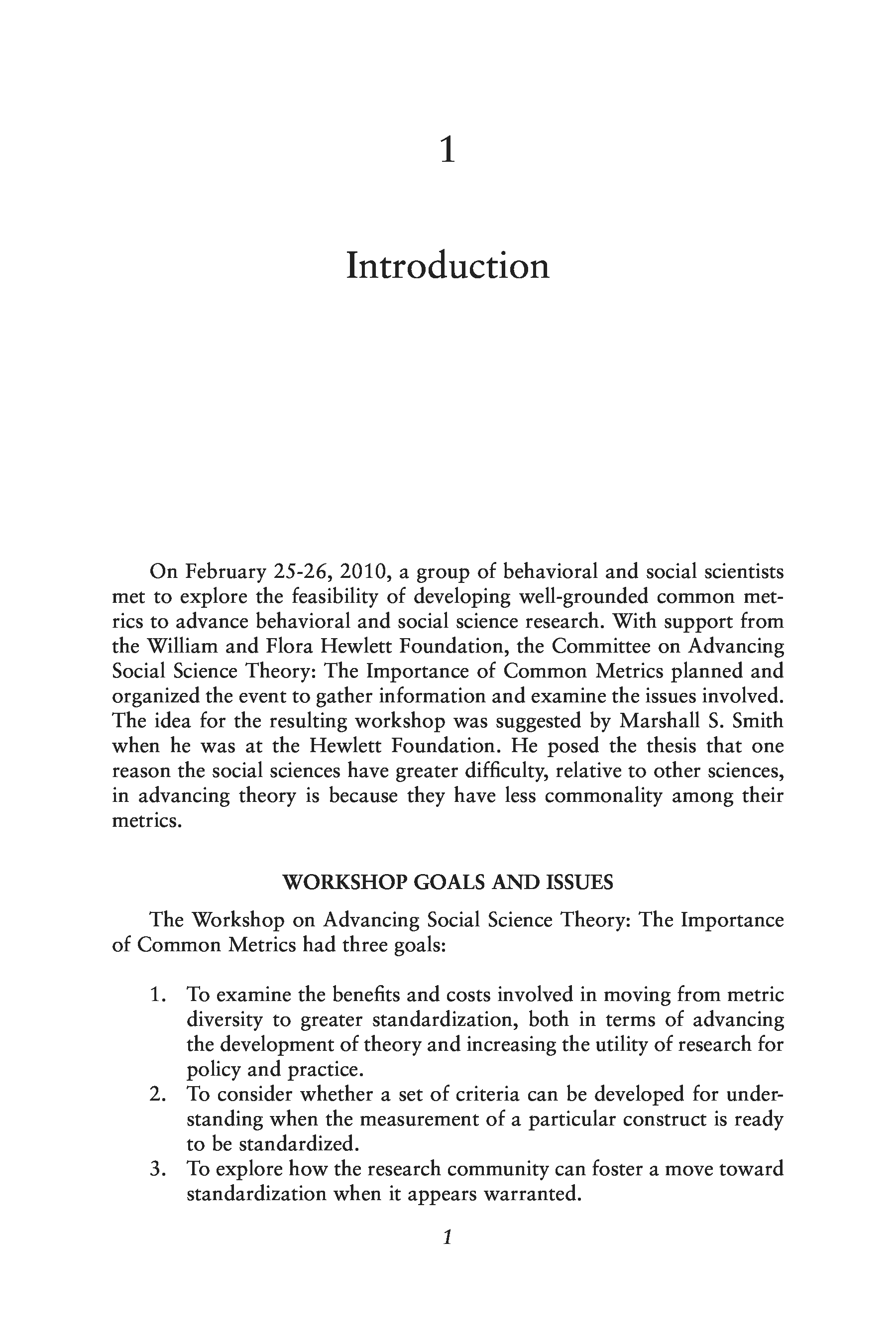 1

Introduction

On February 25-26, 2010, a group of behavioral and social scientists met to explore the feasibility of developing well-grounded common metrics to advance behavioral and social science research. With support from the William and Flora Hewlett Foundation, the Committee on Advancing Social Science Theory: The Importance of Common Metrics planned and organized the event to gather information and examine the issues involved. The idea for the resulting workshop was suggested by Marshall S. Smith when he was at the Hewlett Foundation. He posed the thesis that one reason the social sciences have greater difficulty, relative to other sciences, in advancing theory is because they have less commonality among their metrics.

WORKSHOP GOALS AND ISSUES

The Workshop on Advancing Social Science Theory: The Importance of Common Metrics had three goals:

1. To examine the benefits and costs involved in moving from metric diversity to greater standardization, both in terms of advancing the development of theory and increasing the utility of research for policy and practice.
2. To consider whether a set of criteria can be developed for understanding when the measurement of a particular construct is ready to be standardized.
3. To explore how the research community can foster a move toward standardization when it appears warranted.

1